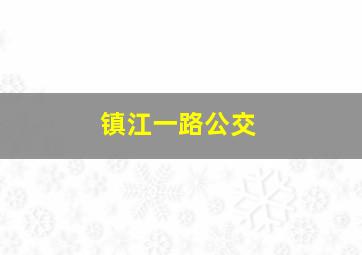 镇江一路公交